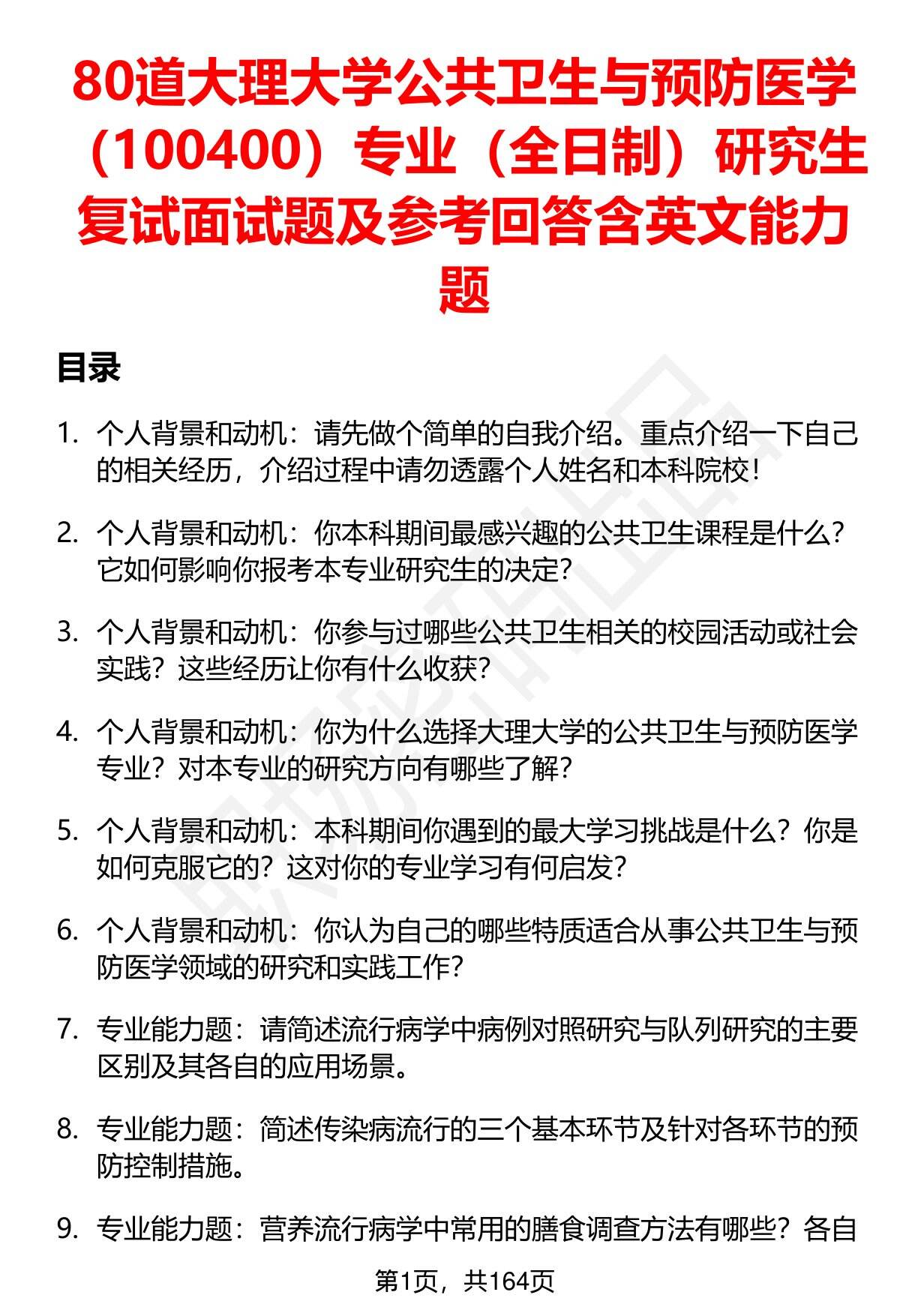 80道大理大学公共卫生与预防医学（100400）专业（全日制）研究生复试面试题及参考回答含英文能力题

目录

1. 个人背景和动机：请先做个简单的自我介绍。重点介绍一下自己的相关经历，介绍过程中请勿透露个人姓名和本科院校！

2. 个人背景和动机：你本科期间最感兴趣的公共卫生课程是什么？它如何影响你报考本专业研究生的决定？

3. 个人背景和动机：你参与过哪些公共卫生相关的校园活动或社会实践？这些经历让你有什么收获？

4. 个人背景和动机：你为什么选择大理大学的公共卫生与预防医学专业？对本专业的研究方向有哪些了解？

5. 个人背景和动机：本科期间你遇到的最大学习挑战是什么？你是如何克服它的？这对你的专业学习有何启发？

6. 个人背景和动机：你认为自己的哪些特质适合从事公共卫生与预防医学领域的研究和实践工作？

7. 专业能力题：请简述流行病学中病例对照研究与队列研究的主要区别及其各自的应用场景。

8. 专业能力题：简述传染病流行的三个基本环节及针对各环节的预防控制措施。

9. 专业能力题：营养流行病学中常用的膳食调查方法有哪些？各自

第1页，共164页